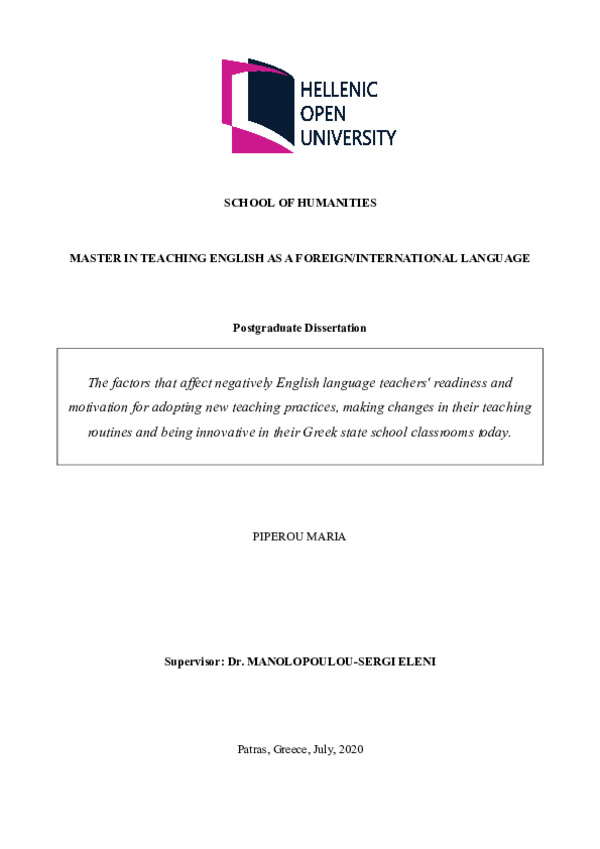 HELLENIC
OPEN
UNIVERSITY

SCHOOL OF HUMANITIES

MASTER IN TEACHING ENGLISH AS A FOREIGN/INTERNATIONAL LANGUAGE

Postgraduate Dissertation

The factors that affect negatively English language teachers' readiness and motivation for adopting new teaching practices, making changes in their teaching routines and being innovative in their Greek state school classrooms today.

PIPEROU MARIA

Supervisor: Dr. MANOLOPOULOU-SERGI ELENI

Patras, Greece, July, 2020